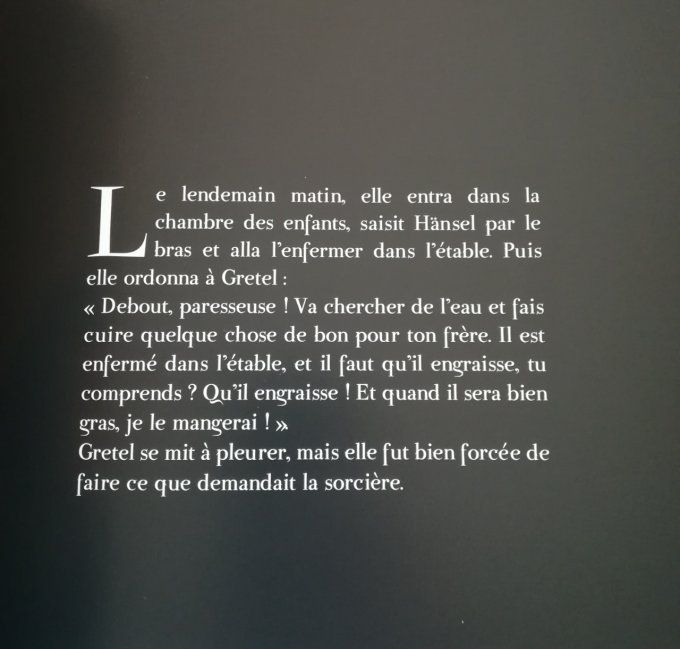 Le lendemain matin, elle entra dans la chambre des enfants, saisit Hänsel par le bras et alla l'enfermer dans l'étable. Puis elle ordonna à Gretel :
« Debout, paresseuse ! Va chercher de l'eau et fais cuire quelque chose de bon pour ton frère. Il est enfermé dans l'étable, et il faut qu'il engraisse, tu comprends ? Qu'il engraisse ! Et quand il sera bien gras, je le mangerai ! »
Gretel se mit à pleurer, mais elle fut bien forcée de faire ce que demandait la sorcière.